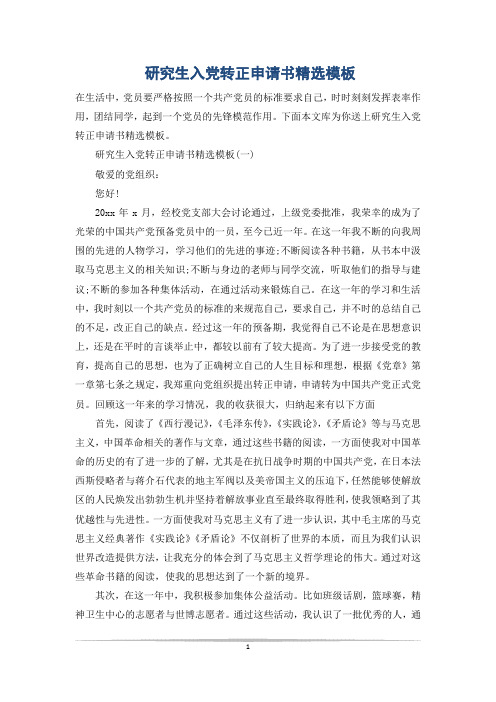 研究生入党转正申请书精选模板

在生活中，党员要严格按照一个共产党员的标准要求自己，时时刻刻发挥表率作用，团结同学，起到一个党员的先锋模范作用。下面本文库为你送上研究生入党转正申请书精选模板。

研究生入党转正申请书精选模板(一)

敬爱的党组织：

您好！

20xx 年 x 月，经校党支部大会讨论通过，上级党委批准，我荣幸的成为了光荣的中国共产党预备党员中的一员，至今已近一年。在这一年我不断的向我周围的先进的人物学习，学习他们的先进的事迹；不断阅读各种书籍，从书本中汲取马克思主义的相关知识；不断与身边的老师与同学交流，听取他们的指导与建议；不断的参加各种集体活动，在通过活动来锻炼自己。在这一年的学习和生活中，我时刻以一个共产党员的标准的来规范自己，要求自己，并不时的总结自己的不足，改正自己的缺点。经过这一年的预备期，我觉得自己不论是在思想意识上，还是在平时的言谈举止中，都较以前有了较大提高。为了进一步接受党的教育，提高自己的思想，也为了正确树立自己的人生目标和理想，根据《党章》第一章第七条之规定，我郑重向党组织提出转正申请，申请转为中国共产党正式党员。回顾这一年来的学习情况，我的收获很大，归纳起来有以下方面

首先，阅读了《西行漫记》,《毛泽东传》,《实践论》,《矛盾论》等与马克思主义，中国革命相关的著作与文章，通过这些书籍的阅读，一方面使我对中国革命的历史的有了进一步的了解，尤其是在抗日战争时期的中国共产党，在日本法西斯侵略者与蒋介石代表的地主军阀以及美帝国主义的压迫下，任然能够使解放区的人民焕发出勃勃生机并坚持着解放事业直至最终取得胜利，使我领略到了其优越性与先进性。一方面使我对马克思主义有了进一步认识，其中毛主席的马克思主义经典著作《实践论》《矛盾论》不仅剖析了世界的本质，而且为我们认识世界改造提供方法，让我充分的体会到了马克思主义哲学理论的伟大。通过对这些革命书籍的阅读，使我的思想达到了一个新的境界。

其次，在这一年中，我积极参加集体公益活动。比如班级话剧，篮球赛，精神卫生中心的志愿者与世博志愿者。通过这些活动，我认识了一批优秀的人，通

1